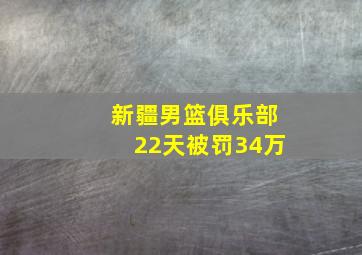 新疆男篮俱乐部
22天被罚34万